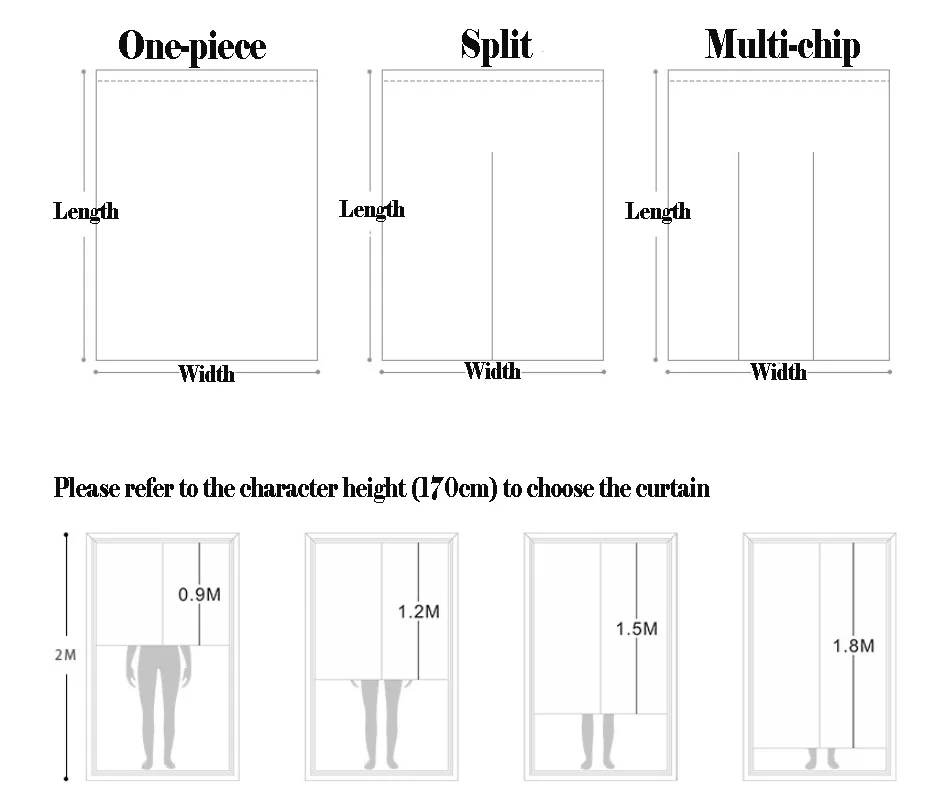 One-piece

Length

Width

Split

Length

Width

Multi-chip

Length

Width

Please refer to the character height (170cm) to choose the curtain

2M

0.9M

1.2M

1.5M

1.8M